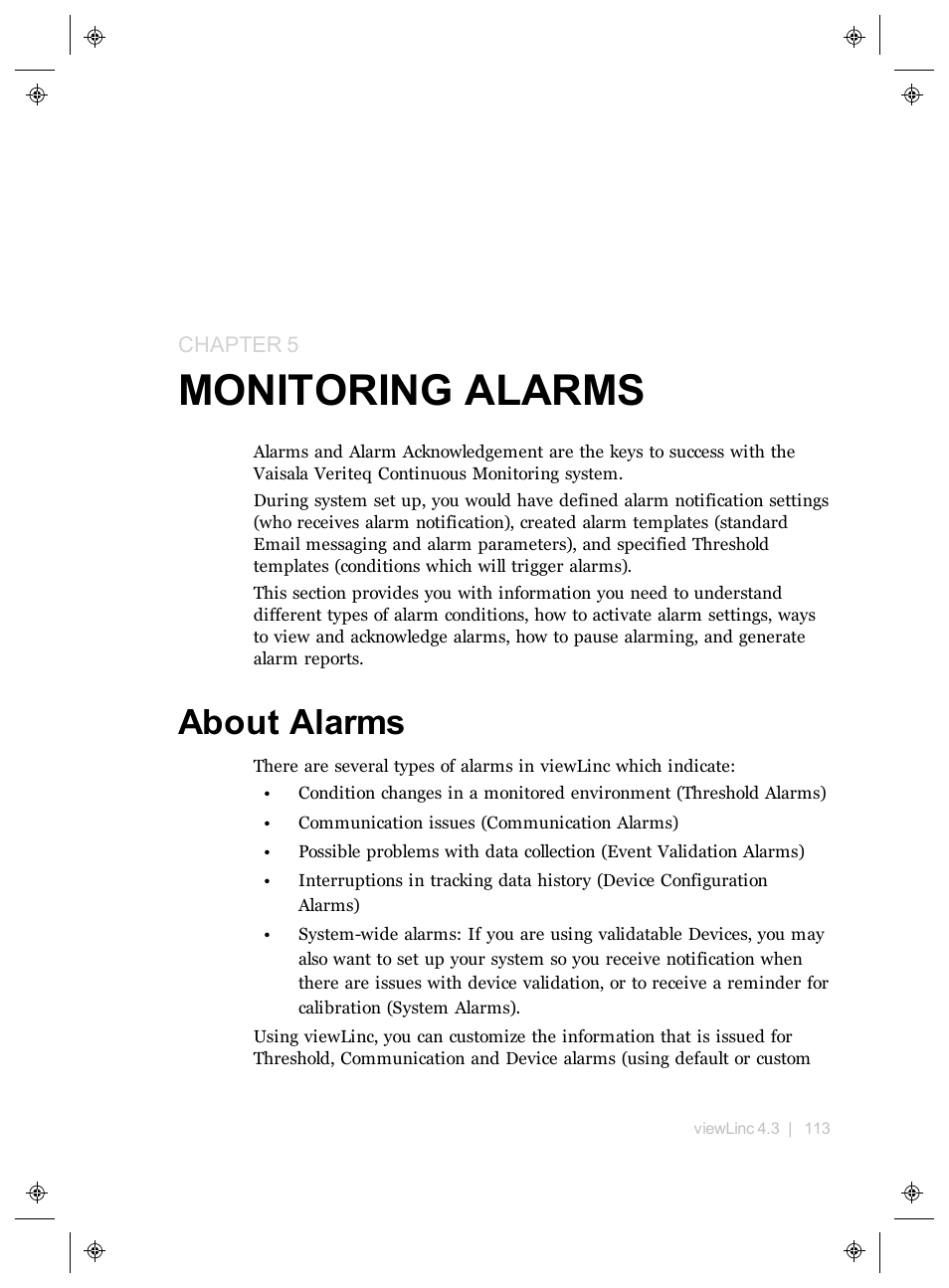 CHAPTER 5

MONITORING ALARMS

Alarms and Alarm Acknowledgement are the keys to success with the Vaisala Veriteq Continuous Monitoring system.

During system set up, you would have defined alarm notification settings (who receives alarm notification), created alarm templates (standard Email messaging and alarm parameters), and specified Threshold templates (conditions which will trigger alarms).

This section provides you with information you need to understand different types of alarm conditions, how to activate alarm settings, ways to view and acknowledge alarms, how to pause alarming, and generate alarm reports.

About Alarms

There are several types of alarms in viewLinc which indicate:

• Condition changes in a monitored environment (Threshold Alarms)
• Communication issues (Communication Alarms)
• Possible problems with data collection (Event Validation Alarms)
• Interruptions in tracking data history (Device Configuration Alarms)
• System-wide alarms: If you are using validatable Devices, you may also want to set up your system so you receive notification when there are issues with device validation, or to receive a reminder for calibration (System Alarms).

Using viewLinc, you can customize the information that is issued for Threshold, Communication and Device alarms (using default or custom

viewLinc 4.3 | 113